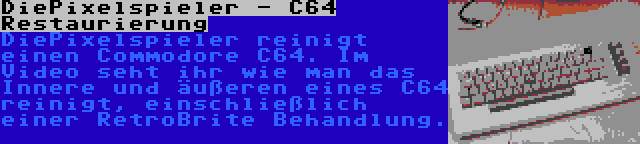 DiePixelspieler - C64 Restaurierung

DiePixelspieler reinigt einen Commodore C64. Im Video seht ihr wie man das Innere und äußeren eines C64 reinigt, einschließlich einer RetroBrite Behandlung.